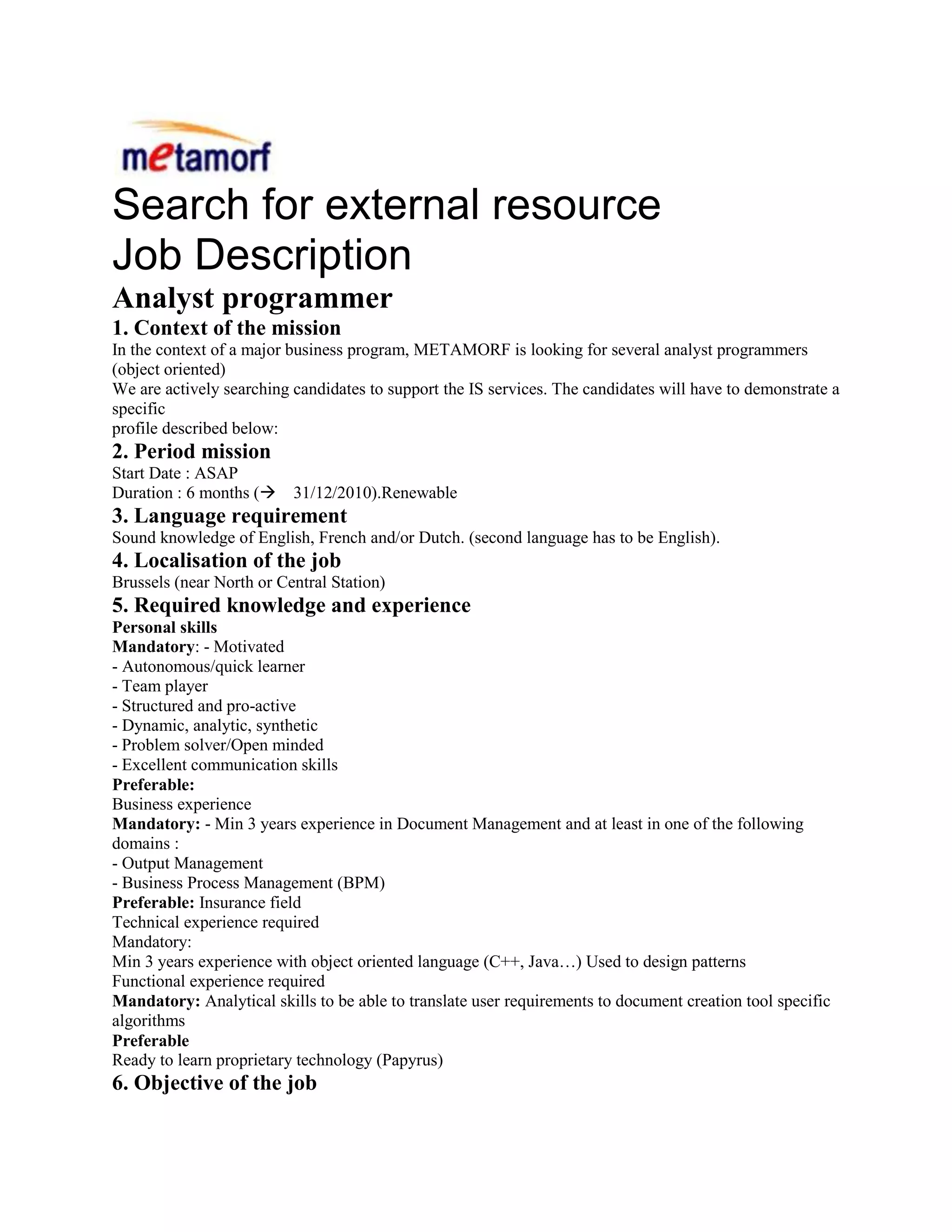 metamorf

Search for external resource
Job Description

Analyst programmer

1. Context of the mission

In the context of a major business program, METAMORF is looking for several analyst programmers (object oriented)
We are actively searching candidates to support the IS services. The candidates will have to demonstrate a specific
profile described below:

2. Period mission

Start Date : ASAP
Duration : 6 months (→ 31/12/2010).Renewable

3. Language requirement

Sound knowledge of English, French and/or Dutch. (second language has to be English).

4. Localisation of the job

Brussels (near North or Central Station)

5. Required knowledge and experience

Personal skills
Mandatory: - Motivated
- Autonomous/quick learner
- Team player
- Structured and pro-active
- Dynamic, analytic, synthetic
- Problem solver/Open minded
- Excellent communication skills
Preferable:
Business experience
Mandatory: - Min 3 years experience in Document Management and at least in one of the following domains :
- Output Management
- Business Process Management (BPM)
Preferable: Insurance field
Technical experience required
Mandatory:
Min 3 years experience with object oriented language (C++, Java…) Used to design patterns
Functional experience required
Mandatory: Analytical skills to be able to translate user requirements to document creation tool specific algorithms
Preferable
Ready to learn proprietary technology (Papyrus)

6. Objective of the job